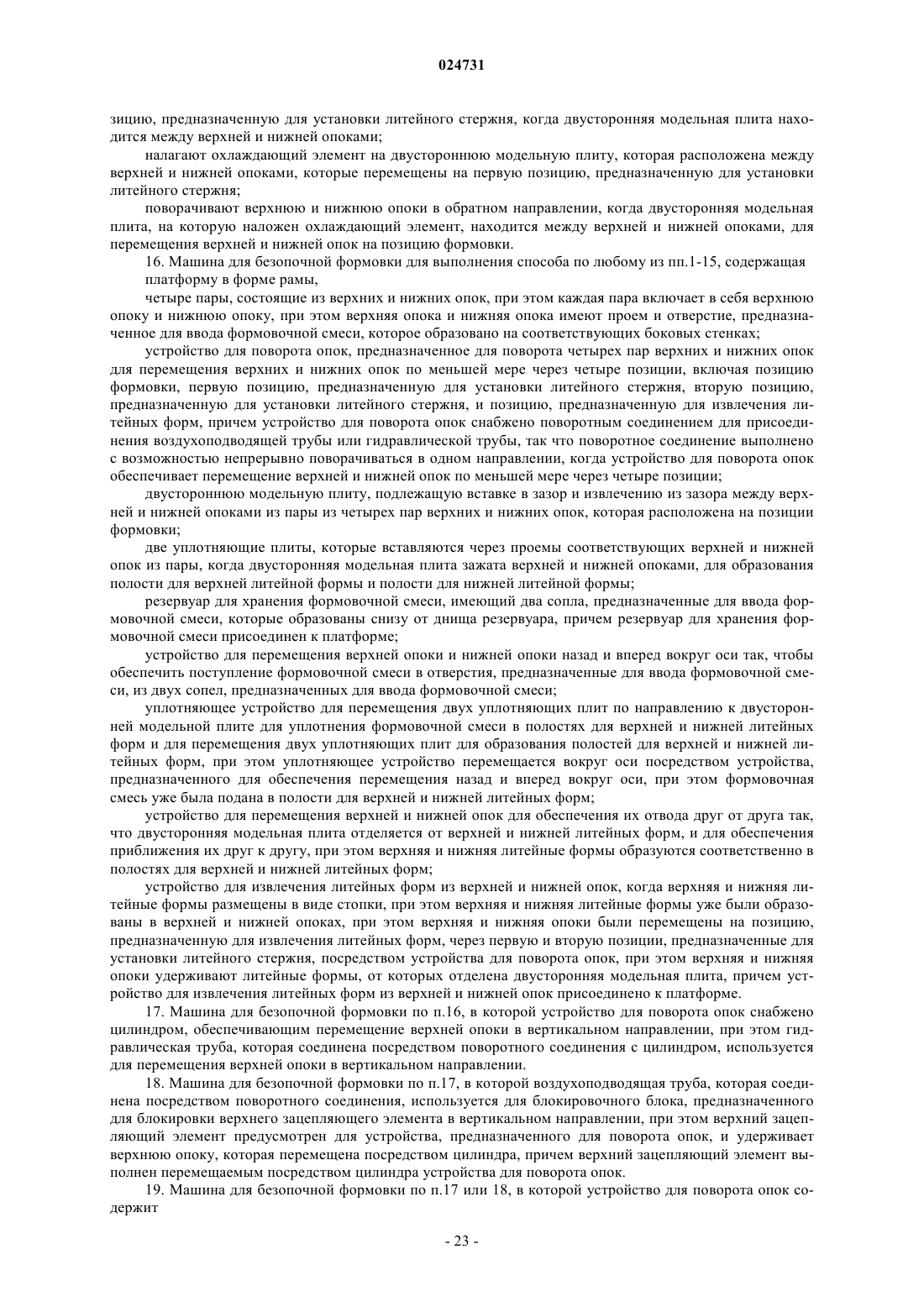 024731

зицию, предназначенную для установки литейного стержня, когда двусторонняя модельная плита находится между верхней и нижней опоками;

налагают охлаждающий элемент на двустороннюю модельную плиту, которая расположена между верхней и нижней опоками, которые перемещены на первую позицию, предназначенную для установки литейного стержня;

поворачивают верхнюю и нижнюю опоки в обратном направлении, когда двусторонняя модельная плита, на которую наложен охлаждающий элемент, находится между верхней и нижней опоками, для перемещения верхней и нижней опок на позицию формовки.

16. Машина для безопочной формовки для выполнения способа по любому из пп.1-15, содержащая платформу в форме рамы,

четыре пары, состоящие из верхних и нижних опок, при этом каждая пара включает в себя верхнюю опоку и нижнюю опоку, при этом верхняя опока и нижняя опока имеют проем и отверстие, предназначенное для ввода формовочной смеси, которое образовано на соответствующих боковых стенках;

устройство для поворота опок, предназначенное для поворота четырех пар верхних и нижних опок для перемещения верхних и нижних опок по меньшей мере через четыре позиции, включая позицию формовки, первую позицию, предназначенную для установки литейного стержня, вторую позицию, предназначенную для установки литейного стержня, и позицию, предназначенную для извлечения литейных форм, причем устройство для поворота опок снабжено поворотным соединением для присоединения воздухоподводящей трубы или гидравлической трубы, так что поворотное соединение выполнено с возможностью непрерывно поворачиваться в одном направлении, когда устройство для поворота опок обеспечивает перемещение верхней и нижней опок по меньшей мере через четыре позиции;

двустороннюю модельную плиту, подлежащую вставке в зазор и извлечению из зазора между верхней и нижней опоками из пары из четырех пар верхних и нижних опок, которая расположена на позиции формовки;

две уплотняющие плиты, которые вставляются через проемы соответствующих верхней и нижней опок из пары, когда двусторонняя модельная плита зажата верхней и нижней опоками, для образования полости для верхней литейной формы и полости для нижней литейной формы;

резервуар для хранения формовочной смеси, имеющий два сопла, предназначенные для ввода формовочной смеси, которые образованы снизу от днища резервуара, причем резервуар для хранения формовочной смеси присоединен к платформе;

устройство для перемещения верхней опоки и нижней опоки назад и вперед вокруг оси так, чтобы обеспечить поступление формовочной смеси в отверстия, предназначенные для ввода формовочной смеси, из двух сопел, предназначенных для ввода формовочной смеси;

уплотняющее устройство для перемещения двух уплотняющих плит по направлению к двусторонней модельной плите для уплотнения формовочной смеси в полостях для верхней и нижней литейных форм и для перемещения двух уплотняющих плит для образования полостей для верхней и нижней литейных форм, при этом уплотняющее устройство перемещается вокруг оси посредством устройства, предназначенного для обеспечения перемещения назад и вперед вокруг оси, при этом формовочная смесь уже была подана в полости для верхней и нижней литейных форм;

устройство для перемещения верхней и нижней опок для обеспечения их отвода друг от друга так, что двусторонняя модельная плита отделяется от верхней и нижней литейных форм, и для обеспечения приближения их друг к другу, при этом верхняя и нижняя литейные формы образуются соответственно в полостях для верхней и нижней литейных форм;

устройство для извлечения литейных форм из верхней и нижней опок, когда верхняя и нижняя литейные формы размещены в виде стопки, при этом верхняя и нижняя литейные формы уже были образованы в верхней и нижней опоках, при этом верхняя и нижняя опоки были перемещены на позицию, предназначенную для извлечения литейных форм, через первую и вторую позиции, предназначенные для установки литейного стержня, посредством устройства для поворота опок, при этом верхняя и нижняя опоки удерживают литейные формы, от которых отделена двусторонняя модельная плита, причем устройство для извлечения литейных форм из верхней и нижней опок присоединено к платформе.

17. Машина для безопочной формовки по п.16, в которой устройство для поворота опок снабжено цилиндром, обеспечивающим перемещение верхней опоки в вертикальном направлении, при этом гидравлическая труба, которая соединена посредством поворотного соединения с цилиндром, используется для перемещения верхней опоки в вертикальном направлении.

18. Машина для безопочной формовки по п.17, в которой воздухоподводящая труба, которая соединена посредством поворотного соединения, используется для блокировочного блока, предназначенного для блокировки верхнего зацепляющего элемента в вертикальном направлении, при этом верхний зацепляющий элемент предусмотрен для устройства, предназначенного для поворота опок, и удерживает верхнюю опоку, которая перемещена посредством цилиндра, причем верхний зацепляющий элемент выполнен перемещаемым посредством цилиндра устройства для поворота опок.

19. Машина для безопочной формовки по п.17 или 18, в которой устройство для поворота опок содержит

- 23 -